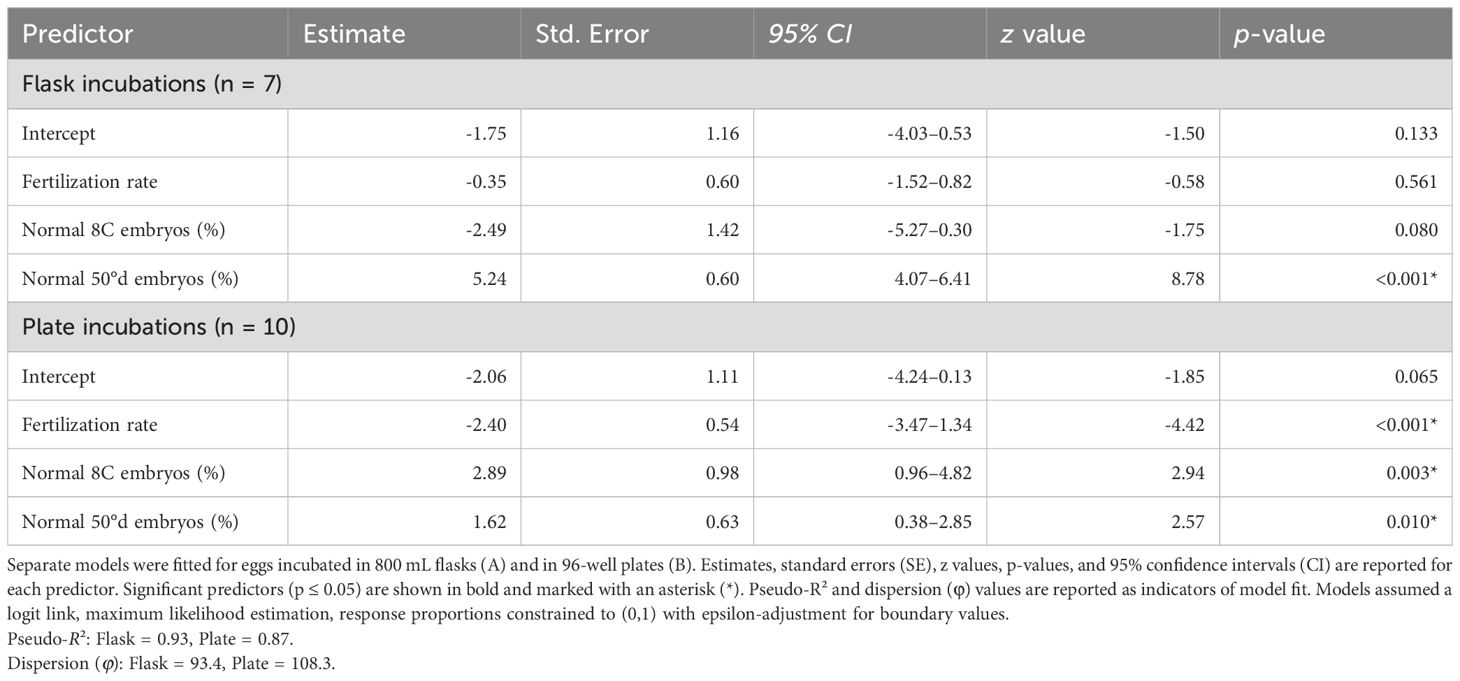 | Predictor | Estimate | Std. Error | 95% CI | z value | p-value |
|---|---|---|---|---|---|
| Flask incubations (n = 7) | | | | | |
| Intercept | -1.75 | 1.16 | -4.03–0.53 | -1.50 | 0.133 |
| Fertilization rate | -0.35 | 0.60 | -1.52–0.82 | -0.58 | 0.561 |
| Normal 8C embryos (%) | -2.49 | 1.42 | -5.27–0.30 | -1.75 | 0.080 |
| Normal 50°d embryos (%) | 5.24 | 0.60 | 4.07–6.41 | 8.78 | <0.001* |
| Plate incubations (n = 10) | | | | | |
| Intercept | -2.06 | 1.11 | -4.24–0.13 | -1.85 | 0.065 |
| Fertilization rate | -2.40 | 0.54 | -3.47–1.34 | -4.42 | <0.001* |
| Normal 8C embryos (%) | 2.89 | 0.98 | 0.96–4.82 | 2.94 | 0.003* |
| Normal 50°d embryos (%) | 1.62 | 0.63 | 0.38–2.85 | 2.57 | 0.010* |

Separate models were fitted for eggs incubated in 800 mL flasks (A) and in 96-well plates (B). Estimates, standard errors (SE), z values, p-values, and 95% confidence intervals (CI) are reported for each predictor. Significant predictors (p ≤ 0.05) are shown in bold and marked with an asterisk (*). Pseudo-R² and dispersion (φ) values are reported as indicators of model fit. Models assumed a logit link, maximum likelihood estimation, response proportions constrained to (0,1) with epsilon-adjustment for boundary values.

Pseudo-$R^2$: Flask = 0.93, Plate = 0.87.

Dispersion ($\varphi$): Flask = 93.4, Plate = 108.3.